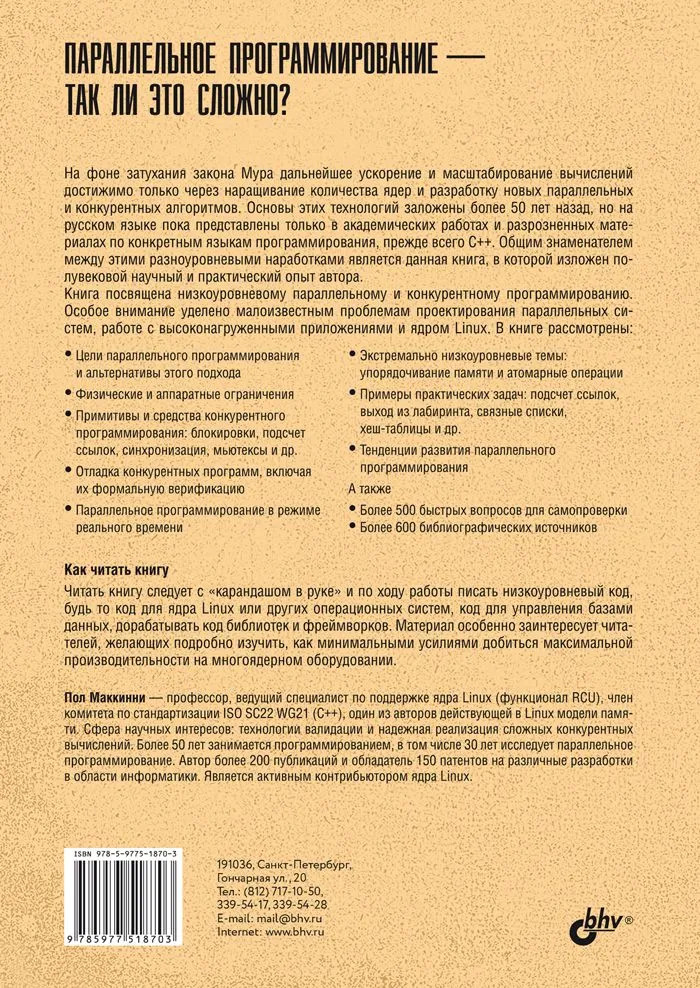 ПАРАЛЛЕЛЬНОЕ ПРОГРАММИРОВАНИЕ — ТАК ЛИ ЭТО СЛОЖНО?

На фоне затухания закона Мура дальнейшее ускорение и масштабирование вычислений достижимо только через наращивание количества ядер и разработку новых параллельных и конкурентных алгоритмов. Основы этих технологий заложены более 50 лет назад, но на русском языке пока представлены только в академических работах и разрозненных материалах по конкретным языкам программирования, прежде всего C++. Общим знаменателем между этими разноуровневыми наработками является данная книга, в которой изложен полувековой научный и практический опыт автора.
Книга посвящена низкоуровневому параллельному и конкурентному программированию. Особое внимание уделено малоизвестным проблемам проектирования параллельных систем, работе с высоконагруженными приложениями и ядром Linux. В книге рассмотрены:

• Цели параллельного программирования и альтернативы этого подхода
• Физические и аппаратные ограничения
• Примитивы и средства конкурентного программирования: блокировки, подсчет ссылок, синхронизация, мьютексы и др.
• Отладка конкурентных программ, включая их формальную верификацию
• Параллельное программирование в режиме реального времени

• Экстремально низкоуровневые темы: упорядочивание памяти и атомарные операции
• Примеры практических задач: подсчет ссылок, выход из лабиринта, связные списки, хеш-таблицы и др.
• Тенденции развития параллельного программирования
А также
• Более 500 быстрых вопросов для самопроверки
• Более 600 библиографических источников

Как читать книгу
Читать книгу следует с «карандашом в руке» и по ходу работы писать низкоуровневый код, будь то код для ядра Linux или других операционных систем, код для управления базами данных, дорабатывать код библиотек и фреймворков. Материал особенно заинтересует читателей, желающих подробно изучить, как минимальными усилиями добиться максимальной производительности на многоядерном оборудовании.

Пол Маккинни — профессор, ведущий специалист по поддержке ядра Linux (функционал RCU), член комитета по стандартизации ISO SC22 WG21 (C++), один из авторов действующей в Linux модели памяти. Сфера научных интересов: технологии валидации и надежная реализация сложных конкурентных вычислений. Более 50 лет занимается программированием, в том числе 30 лет исследует параллельное программирование. Автор более 200 публикаций и обладатель 150 патентов на различные разработки в области информатики. Является активным контрибьютором ядра Linux.

ISBN 978-5-9775-1870-3
9 785977 518703

191036, Санкт-Петербург, Гончарная ул., 20
Тел.: (812) 717-10-50, 339-54-17, 339-54-28
E-mail: mail@bhv.ru
Internet: www.bhv.ru

bhv®